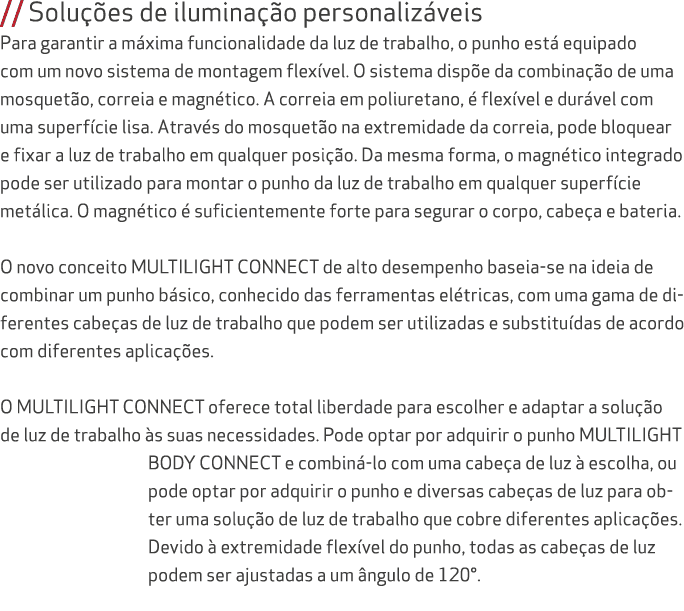 // Soluções de iluminação personalizáveis
Para garantir a máxima funcionalidade da luz de trabalho, o punho está equipado com um novo sistema de montagem flexível. O sistema dispõe da combinação de uma mosquetão, correia e magnético. A correia em poliuretano, é flexível e durável com uma superfície lisa. Através do mosquetão na extremidade da correia, pode bloquear e fixar a luz de trabalho em qualquer posição. Da mesma forma, o magnético integrado pode ser utilizado para montar o punho da luz de trabalho em qualquer superfície metálica. O magnético é suficientemente forte para segurar o corpo, cabeça e bateria.

O novo conceito MULTILIGHT CONNECT de alto desempenho baseia-se na ideia de combinar um punho básico, conhecido das ferramentas elétricas, com uma gama de diferentes cabeças de luz de trabalho que podem ser utilizadas e substituídas de acordo com diferentes aplicações.

O MULTILIGHT CONNECT oferece total liberdade para escolher e adaptar a solução de luz de trabalho às suas necessidades. Pode optar por adquirir o punho MULTILIGHT BODY CONNECT e combiná-lo com uma cabeça de luz à escolha, ou pode optar por adquirir o punho e diversas cabeças de luz para obter uma solução de luz de trabalho que cobre diferentes aplicações. Devido à extremidade flexível do punho, todas as cabeças de luz podem ser ajustadas a um ângulo de 120°.